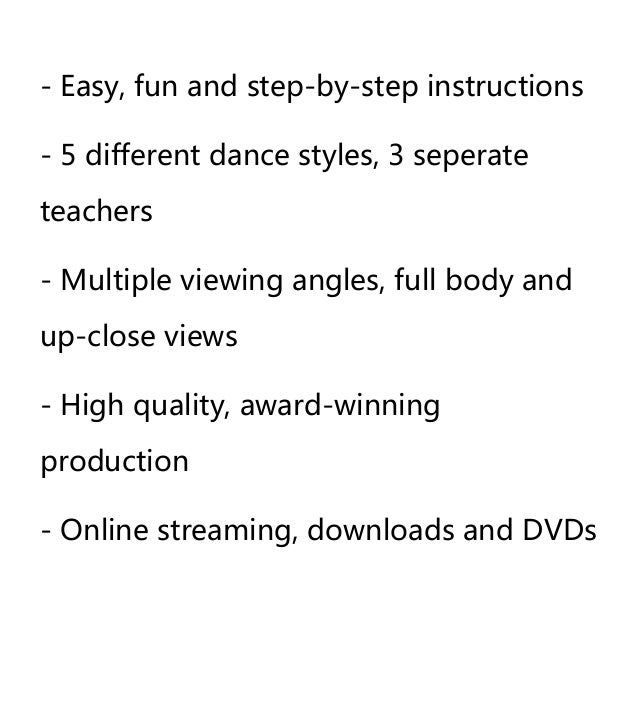 - Easy, fun and step-by-step instructions

- 5 different dance styles, 3 seperate teachers

- Multiple viewing angles, full body and up-close views

- High quality, award-winning production

- Online streaming, downloads and DVDs